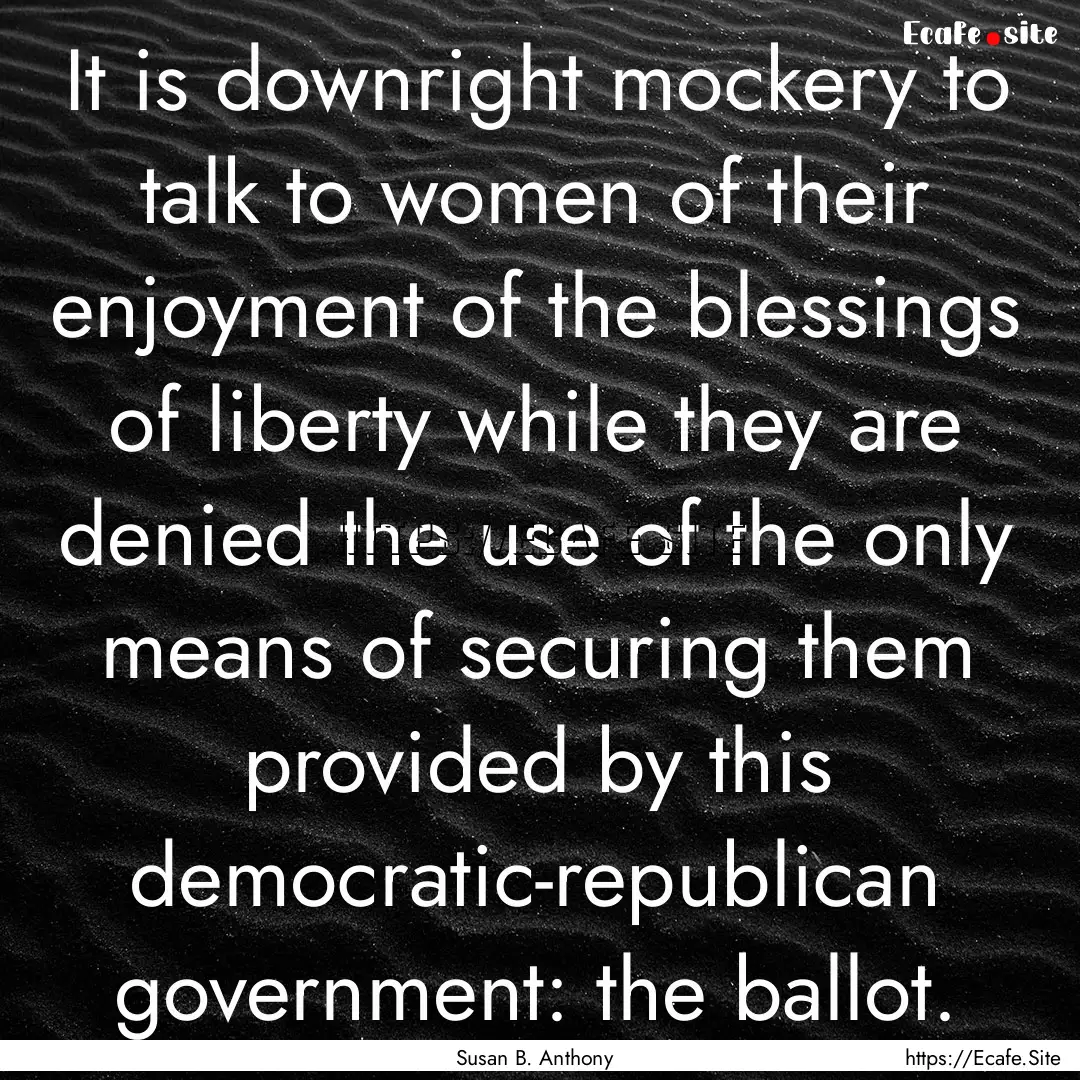 Ecafe.site

It is downright mockery to talk to women of their enjoyment of the blessings of liberty while they are denied the use of the only means of securing them provided by this democratic-republican government: the ballot.

Susan B. Anthony

https://Ecafe.Site